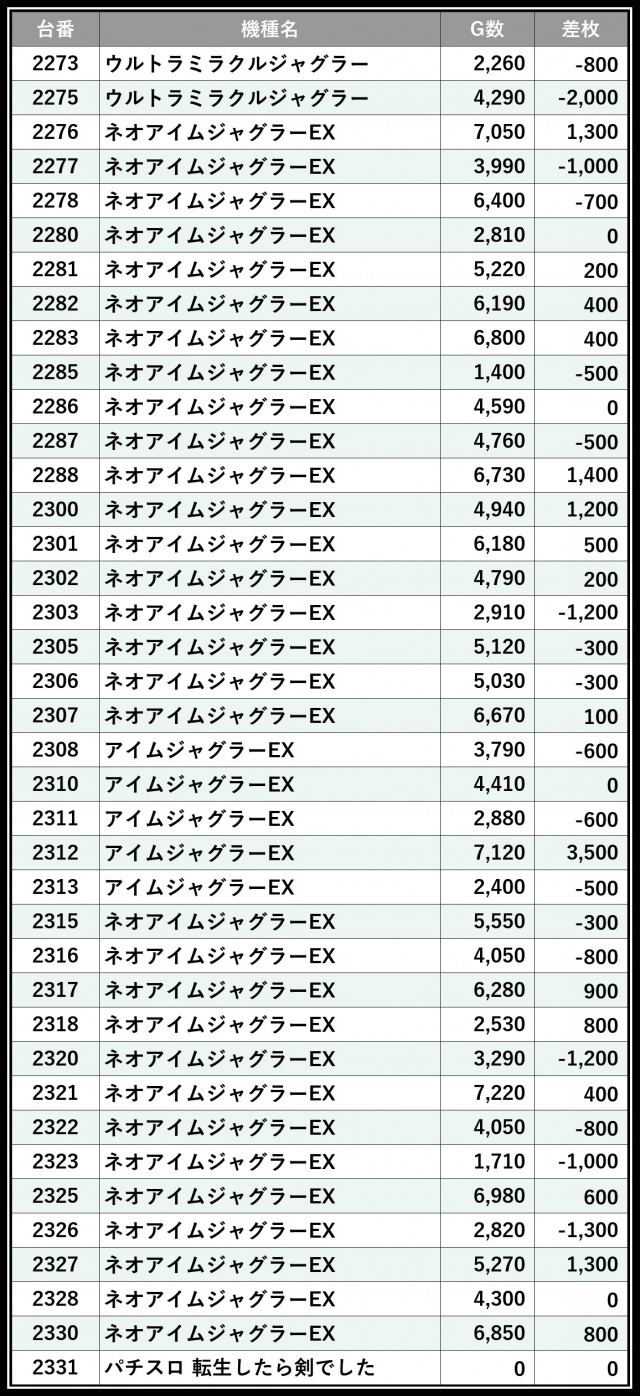 | 台番 | 機種名 | G数 | 差枚 |
|---|---|---|---|
| 2273 | ウルトラミラクルジャグラー | 2,260 | -800 |
| 2275 | ウルトラミラクルジャグラー | 4,290 | -2,000 |
| 2276 | ネオアイムジャグラーEX | 7,050 | 1,300 |
| 2277 | ネオアイムジャグラーEX | 3,990 | -1,000 |
| 2278 | ネオアイムジャグラーEX | 6,400 | -700 |
| 2280 | ネオアイムジャグラーEX | 2,810 | 0 |
| 2281 | ネオアイムジャグラーEX | 5,220 | 200 |
| 2282 | ネオアイムジャグラーEX | 6,190 | 400 |
| 2283 | ネオアイムジャグラーEX | 6,800 | 400 |
| 2285 | ネオアイムジャグラーEX | 1,400 | -500 |
| 2286 | ネオアイムジャグラーEX | 4,590 | 0 |
| 2287 | ネオアイムジャグラーEX | 4,760 | -500 |
| 2288 | ネオアイムジャグラーEX | 6,730 | 1,400 |
| 2300 | ネオアイムジャグラーEX | 4,940 | 1,200 |
| 2301 | ネオアイムジャグラーEX | 6,180 | 500 |
| 2302 | ネオアイムジャグラーEX | 4,790 | 200 |
| 2303 | ネオアイムジャグラーEX | 2,910 | -1,200 |
| 2305 | ネオアイムジャグラーEX | 5,120 | -300 |
| 2306 | ネオアイムジャグラーEX | 5,030 | -300 |
| 2307 | ネオアイムジャグラーEX | 6,670 | 100 |
| 2308 | アイムジャグラーEX | 3,790 | -600 |
| 2310 | アイムジャグラーEX | 4,410 | 0 |
| 2311 | アイムジャグラーEX | 2,880 | -600 |
| 2312 | アイムジャグラーEX | 7,120 | 3,500 |
| 2313 | アイムジャグラーEX | 2,400 | -500 |
| 2315 | ネオアイムジャグラーEX | 5,550 | -300 |
| 2316 | ネオアイムジャグラーEX | 4,050 | -800 |
| 2317 | ネオアイムジャグラーEX | 6,280 | 900 |
| 2318 | ネオアイムジャグラーEX | 2,530 | 800 |
| 2320 | ネオアイムジャグラーEX | 3,290 | -1,200 |
| 2321 | ネオアイムジャグラーEX | 7,220 | 400 |
| 2322 | ネオアイムジャグラーEX | 4,050 | -800 |
| 2323 | ネオアイムジャグラーEX | 1,710 | -1,000 |
| 2325 | ネオアイムジャグラーEX | 6,980 | 600 |
| 2326 | ネオアイムジャグラーEX | 2,820 | -1,300 |
| 2327 | ネオアイムジャグラーEX | 5,270 | 1,300 |
| 2328 | ネオアイムジャグラーEX | 4,300 | 0 |
| 2330 | ネオアイムジャグラーEX | 6,850 | 800 |
| 2331 | パチスロ 転生したら剣でした | 0 | 0 |